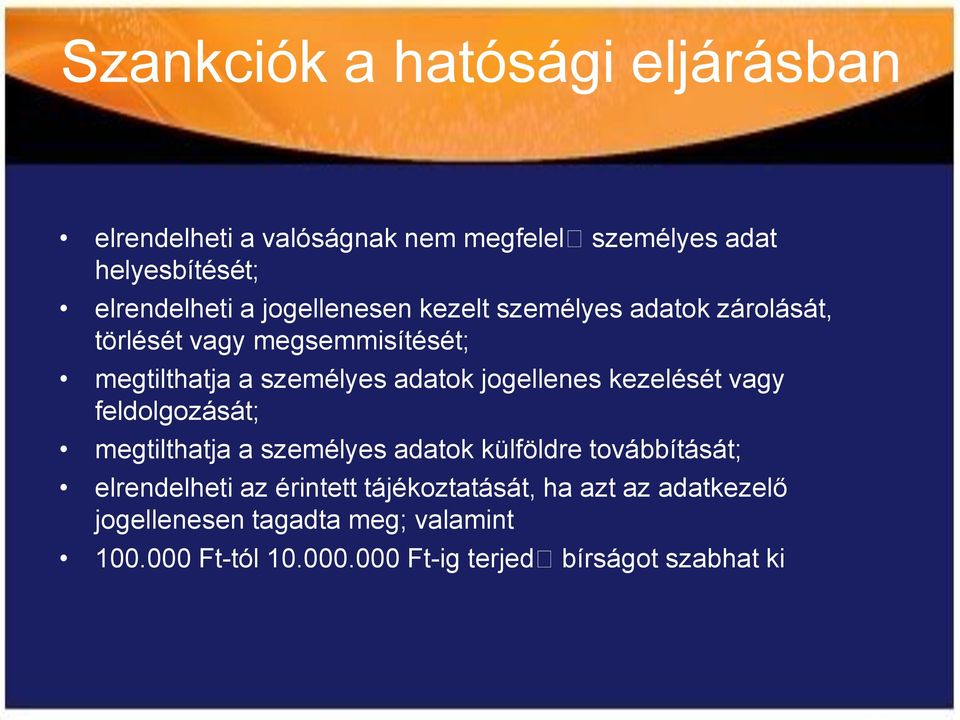 Szankciók a hatósági eljárásban

• elrendelheti a valóságnak nem megfelel□ személyes adat helyesbítését;
• elrendelheti a jogellenesen kezelt személyes adatok zárolását, törlését vagy megsemmisítését;
• megtilthatja a személyes adatok jogellenes kezelését vagy feldolgozását;
• megtilthatja a személyes adatok külföldre továbbítását;
• elrendelheti az érintett tájékoztatását, ha azt az adatkezelő jogellenesen tagadta meg; valamint
• 100.000 Ft-tól 10.000.000 Ft-ig terjed□ bírságot szabhat ki